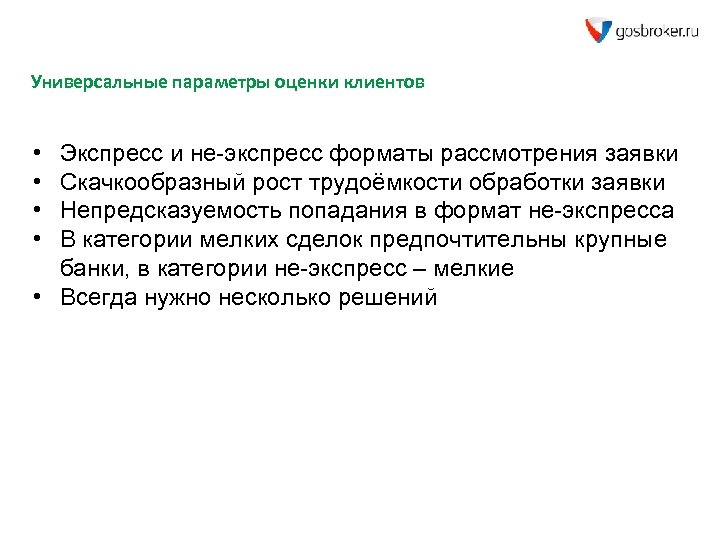 gosbroker.ru

Универсальные параметры оценки клиентов

• Экспресс и не-экспресс форматы рассмотрения заявки
• Скачкообразный рост трудоёмкости обработки заявки
• Непредсказуемость попадания в формат не-экспресса
• В категории мелких сделок предпочтительны крупные банки, в категории не-экспресс – мелкие
• Всегда нужно несколько решений